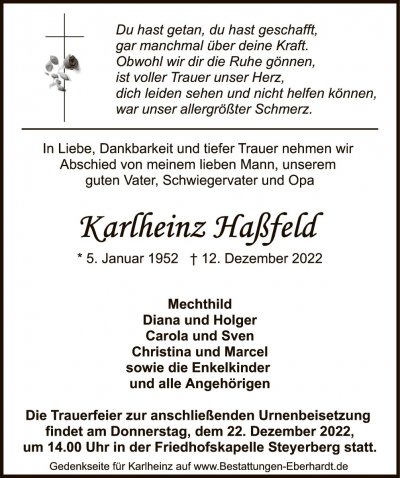 Du hast getan, du hast geschafft,
gar manchmal über deine Kraft.
Obwohl wir dir die Ruhe gönnen,
ist voller Trauer unser Herz,
dich leiden sehen und nicht helfen können,
war unser allergrößter Schmerz.

In Liebe, Dankbarkeit und tiefer Trauer nehmen wir Abschied von meinem lieben Mann, unserem guten Vater, Schwiegervater und Opa

Karlheinz Haßfeld

* 5. Januar 1952 † 12. Dezember 2022

Mechthild
Diana und Holger
Carola und Sven
Christina und Marcel
sowie die Enkelkinder
und alle Angehörigen

Die Trauerfeier zur anschließenden Urnenbeisetzung findet am Donnerstag, dem 22. Dezember 2022, um 14.00 Uhr in der Friedhofskapelle Steyerberg statt.

Gedenkseite für Karlheinz auf www.Bestattungen-Eberhardt.de